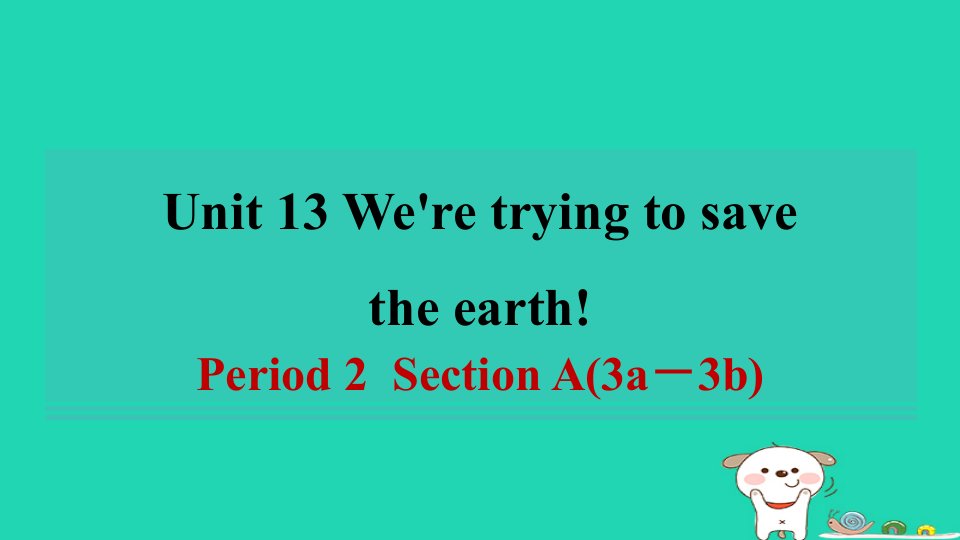 Unit 13 We're trying to save the earth!

Period 2 Section A(3a－3b)